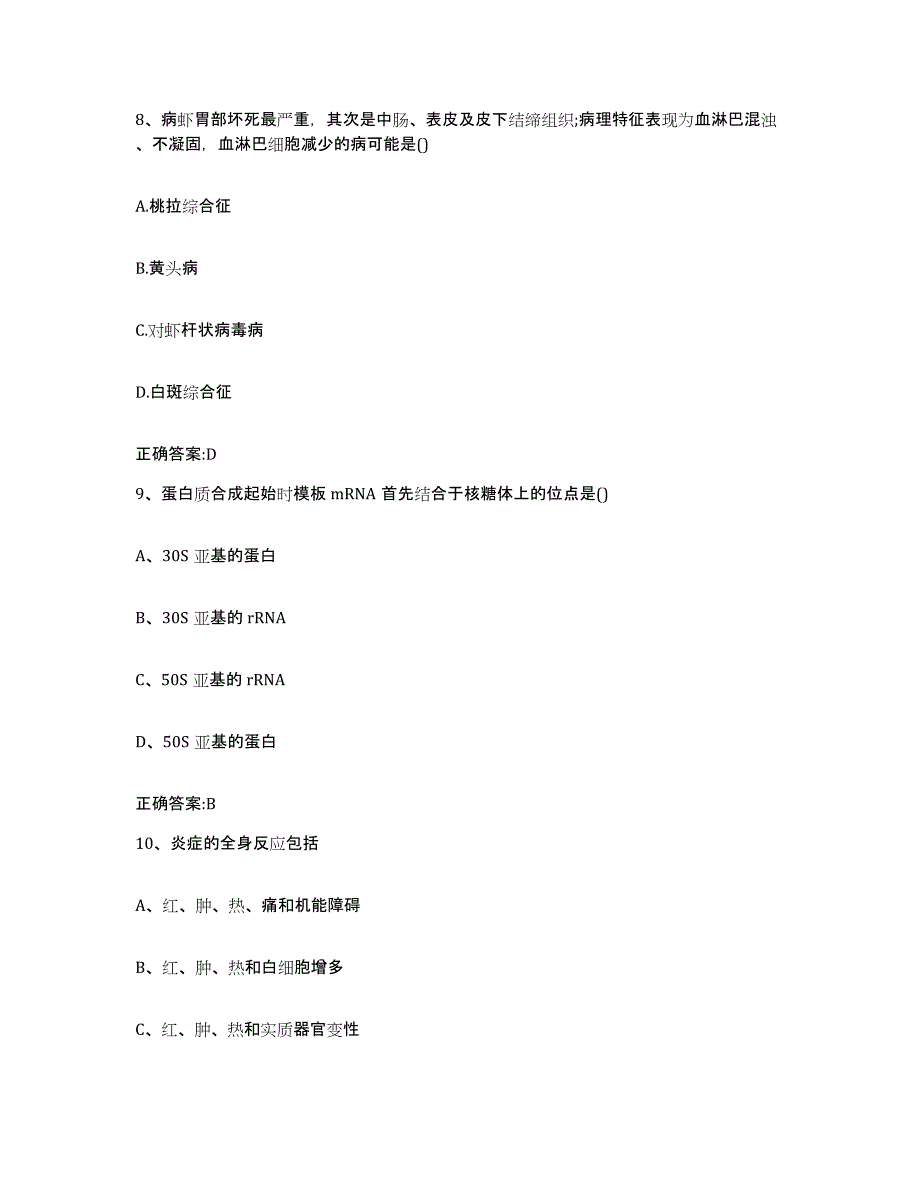 8、病虾胃部坏死最严重，其次是中肠、表皮及皮下结缔组织;病理特征表现为血淋巴混浊、不凝固，血淋巴细胞减少的病可能是()

A.桃拉综合征

B.黄头病

C.对虾杆状病毒病

D.白斑综合征

正确答案:D

9、蛋白质合成起始时模板 mRNA 首先结合于核糖体上的位点是()

A、30S 亚基的蛋白

B、30S 亚基的 rRNA

C、50S 亚基的 rRNA

D、50S 亚基的蛋白

正确答案:B

10、炎症的全身反应包括

A、红、肿、热、痛和机能障碍

B、红、肿、热和白细胞增多

C、红、肿、热和实质器官变性